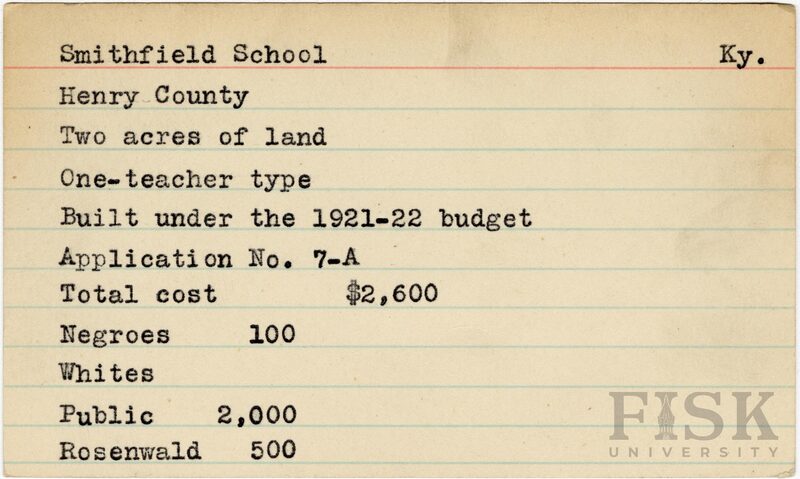 Smithfield School Ky.

Henry County

Two acres of land

One-teacher type

Built under the 1921-22 budget

Application No. 7-A

Total cost $2,600

Negroes 100

Whites

Public 2,000

Rosenwald 500

FISK
UNIVERSITY